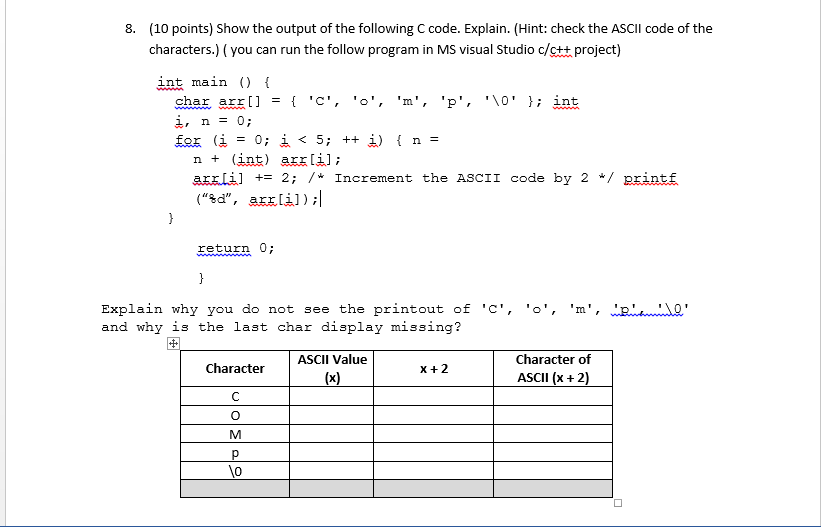 8. (10 points) Show the output of the following C code. Explain. (Hint: check the ASCII code of the characters.) ( you can run the follow program in MS visual Studio c/c++ project)

int main () {
char arr[] = { 'C', 'o', 'm', 'p', '\0' }; int i, n = 0;
for (i = 0; i < 5; ++ i) { n = n + (int) arr[i];
arr[i] += 2; /* Increment the ASCII code by 2 */ printf ("%d", arr[i]);
}

return 0;

}

Explain why you do not see the printout of 'C', 'o', 'm', 'p', '\0' and why is the last char display missing?

| Character | ASCII Value (x) | x + 2 | Character of ASCII (x + 2) |
|---|---|---|---|
| C | | | |
| O | | | |
| M | | | |
| p | | | |
| \0 | | | |
| | | | |